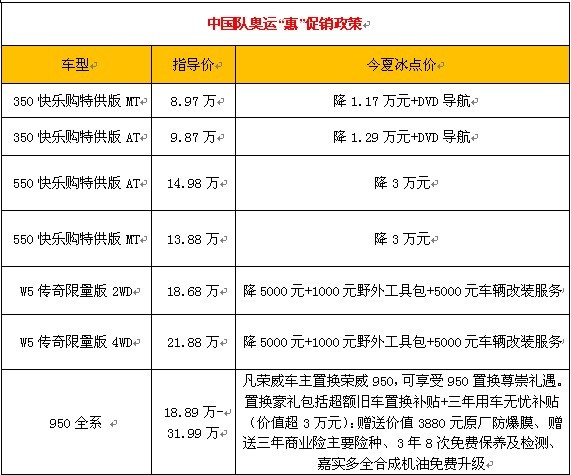 中国队奥运“惠”促销政策

| 车型 | 指导价 | 今夏冰点价 |
|---|---|---|
| 350 快乐购特供版 MT | 8.97 万 | 降 1.17 万元+DVD 导航 |
| 350 快乐购特供版 AT | 9.87 万 | 降 1.29 万元+DVD 导航 |
| 550 快乐购特供版 AT | 14.98 万 | 降 3 万元 |
| 550 快乐购特供版 MT | 13.88 万 | 降 3 万元 |
| W5 传奇限量版 2WD | 18.68 万 | 降 5000 元+1000 元野外工具包+5000 元车辆改装服务 |
| W5 传奇限量版 4WD | 21.88 万 | 降 5000 元+1000 元野外工具包+5000 元车辆改装服务 |
| 950 全系 | 18.89 万-31.99 万 | 凡荣威车主置换荣威 950，可享受 950 置换尊崇礼遇。置换豪礼包括超额旧车置换补贴+三年用车无忧补贴（价值超 3 万元）；赠送价值 3880 元原厂防爆膜、赠送三年商业险主要险种、3 年 8 次免费保养及检测、嘉实多全合成机油免费升级 |